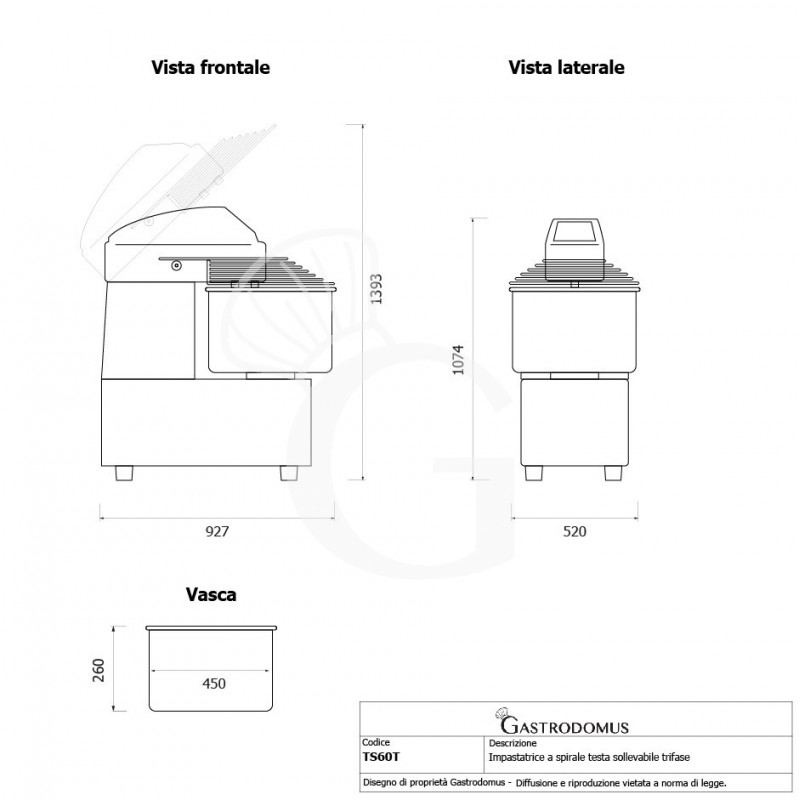 Vista frontale

Vista laterale

1393

1074

927

520

Vasca

260

450

GASTRODOMUS

| Codice | Descrizione |
|---|---|
| TS60T | Impastatrice a spirale testa sollevabile trifase |

Disegno di proprietà Gastrodomus - Diffusione e riproduzione vietata a norma di legge.